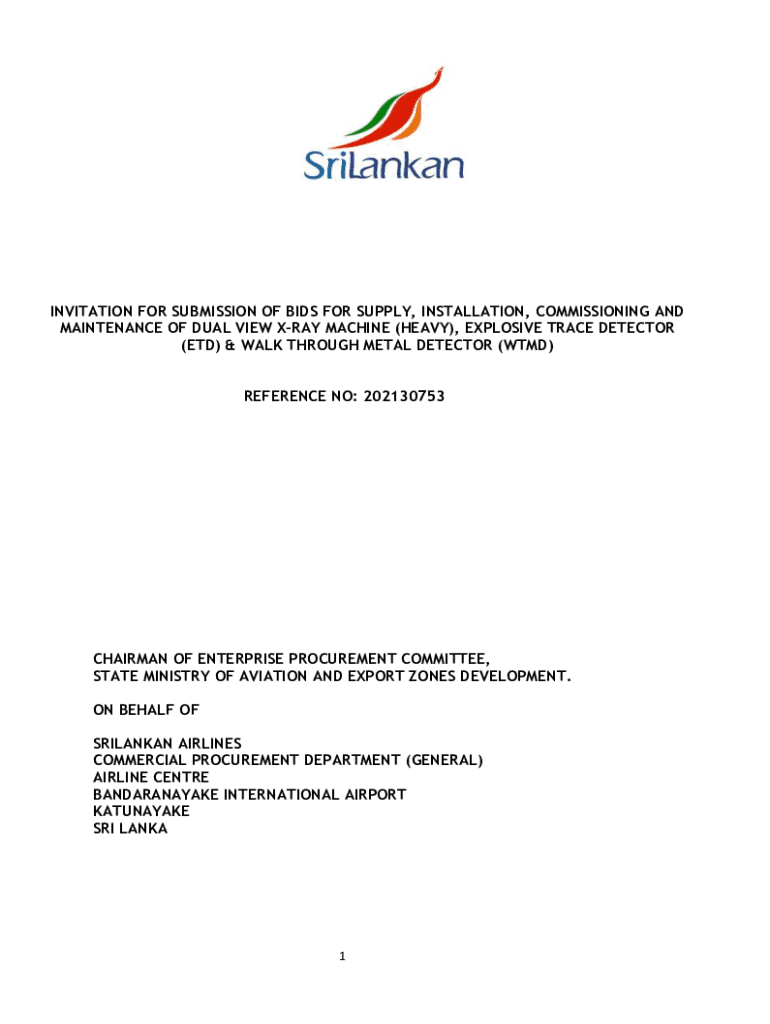 SriLankan

INVITATION FOR SUBMISSION OF BIDS FOR SUPPLY, INSTALLATION, COMMISSIONING AND MAINTENANCE OF DUAL VIEW X-RAY MACHINE (HEAVY), EXPLOSIVE TRACE DETECTOR (ETD) & WALK THROUGH METAL DETECTOR (WTMD)

REFERENCE NO: 202130753

CHAIRMAN OF ENTERPRISE PROCUREMENT COMMITTEE,
STATE MINISTRY OF AVIATION AND EXPORT ZONES DEVELOPMENT.

ON BEHALF OF

SRILANKAN AIRLINES
COMMERCIAL PROCUREMENT DEPARTMENT (GENERAL)
AIRLINE CENTRE
BANDARANAYAKE INTERNATIONAL AIRPORT
KATUNAYAKE
SRI LANKA

1